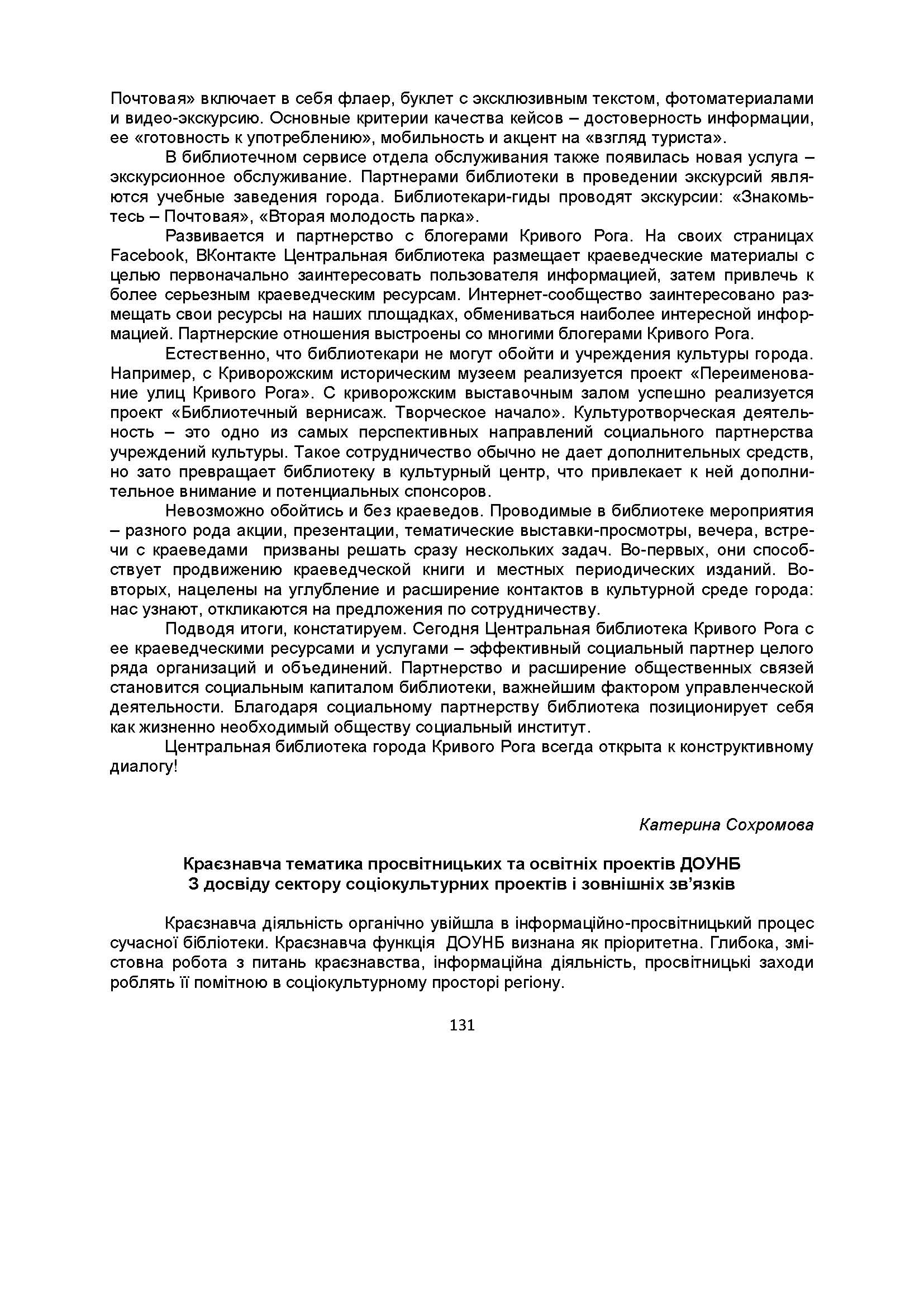 Почтовая» включает в себя флаер, буклет с эксклюзивным текстом, фотоматериалами и видео-экскурсию. Основные критерии качества кейсов – достоверность информации, ее «готовность к употреблению», мобильность и акцент на «взгляд туриста».

В библиотечном сервисе отдела обслуживания также появилась новая услуга – экскурсионное обслуживание. Партнерами библиотеки в проведении экскурсий являются учебные заведения города. Библиотекари-гиды проводят экскурсии: «Знакомьтесь – Почтовая», «Вторая молодость парка».

Развивается и партнерство с блогерами Кривого Рога. На своих страницах Facebook, ВКонтакте Центральная библиотека размещает краеведческие материалы с целью первоначально заинтересовать пользователя информацией, затем привлечь к более серьезным краеведческим ресурсам. Интернет-сообщество заинтересовано размещать свои ресурсы на наших площадках, обмениваться наиболее интересной информацией. Партнерские отношения выстроены со многими блогерами Кривого Рога.

Естественно, что библиотекари не могут обойти и учреждения культуры города. Например, с Криворожским историческим музеем реализуется проект «Переименование улиц Кривого Рога». С криворожским выставочным залом успешно реализуется проект «Библиотечный вернисаж. Творческое начало». Культуротворческая деятельность – это одно из самых перспективных направлений социального партнерства учреждений культуры. Такое сотрудничество обычно не дает дополнительных средств, но зато превращает библиотеку в культурный центр, что привлекает к ней дополнительное внимание и потенциальных спонсоров.

Невозможно обойтись и без краеведов. Проводимые в библиотеке мероприятия – разного рода акции, презентации, тематические выставки-просмотры, вечера, встречи с краеведами призваны решать сразу нескольких задач. Во-первых, они способствует продвижению краеведческой книги и местных периодических изданий. Во-вторых, нацелены на углубление и расширение контактов в культурной среде города: нас узнают, откликаются на предложения по сотрудничеству.

Подводя итоги, констатируем. Сегодня Центральная библиотека Кривого Рога с ее краеведческими ресурсами и услугами – эффективный социальный партнер целого ряда организаций и объединений. Партнерство и расширение общественных связей становится социальным капиталом библиотеки, важнейшим фактором управленческой деятельности. Благодаря социальному партнерству библиотека позиционирует себя как жизненно необходимый обществу социальный институт.

Центральная библиотека города Кривого Рога всегда открыта к конструктивному диалогу!

Катерина Сохромова

Краєзнавча тематика просвітницьких та освітніх проектів ДОУНБ
З досвіду сектору соціокультурних проектів і зовнішніх зв’язків

Краєзнавча діяльність органічно увійшла в інформаційно-просвітницький процес сучасної бібліотеки. Краєзнавча функція ДОУНБ визнана як пріоритетна. Глибока, змістовна робота з питань краєзнавства, інформаційна діяльність, просвітницькі заходи роблять її помітною в соціокультурному просторі регіону.

131